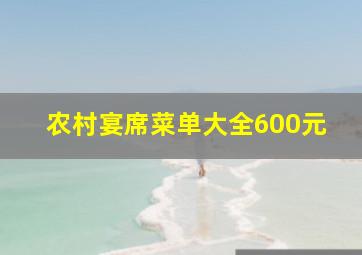 农村宴席菜单大全600元